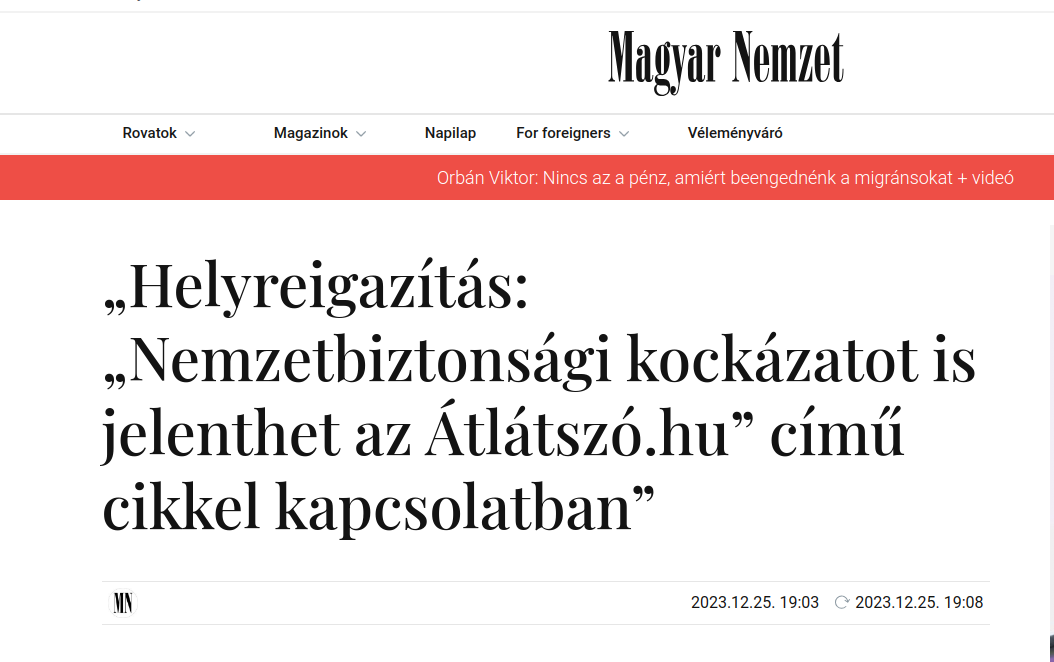 Magyar Nemzet

Rovatok Magazinok Napilap For foreigners Véleményváró

Orbán Viktor: Nincs az a pénz, amiért beengednénk a migránsokat + videó

„Helyreigazítás: „Nemzetbiztonsági kockázatot is jelenthet az Átlátszó.hu” című cikkel kapcsolatban”

MN

2023.12.25. 19:03 2023.12.25. 19:08